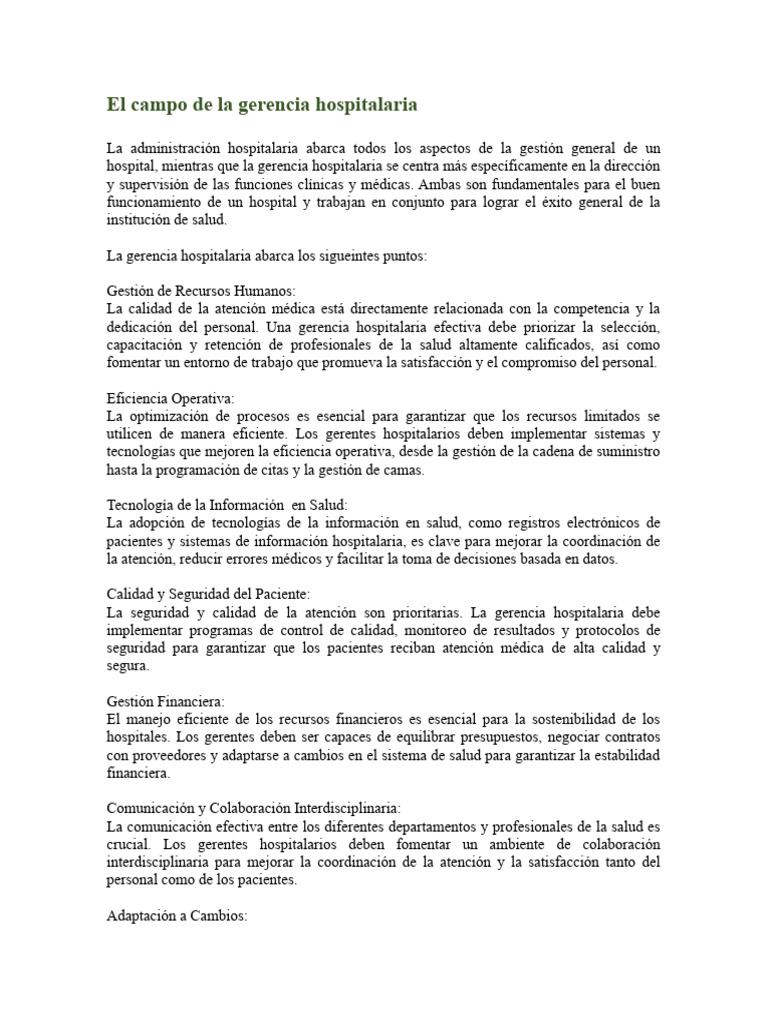 El campo de la gerencia hospitalaria

La administración hospitalaria abarca todos los aspectos de la gestión general de un hospital, mientras que la gerencia hospitalaria se centra más específicamente en la dirección y supervisión de las funciones clínicas y médicas. Ambas son fundamentales para el buen funcionamiento de un hospital y trabajan en conjunto para lograr el éxito general de la institución de salud.

La gerencia hospitalaria abarca los sigueintes puntos:

Gestión de Recursos Humanos:
La calidad de la atención médica está directamente relacionada con la competencia y la dedicación del personal. Una gerencia hospitalaria efectiva debe priorizar la selección, capacitación y retención de profesionales de la salud altamente calificados, así como fomentar un entorno de trabajo que promueva la satisfacción y el compromiso del personal.

Eficiencia Operativa:
La optimización de procesos es esencial para garantizar que los recursos limitados se utilicen de manera eficiente. Los gerentes hospitalarios deben implementar sistemas y tecnologías que mejoren la eficiencia operativa, desde la gestión de la cadena de suministro hasta la programación de citas y la gestión de camas.

Tecnología de la Información  en Salud:
La adopción de tecnologías de la información en salud, como registros electrónicos de pacientes y sistemas de información hospitalaria, es clave para mejorar la coordinación de la atención, reducir errores médicos y facilitar la toma de decisiones basada en datos.

Calidad y Seguridad del Paciente:
La seguridad y calidad de la atención son prioritarias. La gerencia hospitalaria debe implementar programas de control de calidad, monitoreo de resultados y protocolos de seguridad para garantizar que los pacientes reciban atención médica de alta calidad y segura.

Gestión Financiera:
El manejo eficiente de los recursos financieros es esencial para la sostenibilidad de los hospitales. Los gerentes deben ser capaces de equilibrar presupuestos, negociar contratos con proveedores y adaptarse a cambios en el sistema de salud para garantizar la estabilidad financiera.

Comunicación y Colaboración Interdisciplinaria:
La comunicación efectiva entre los diferentes departamentos y profesionales de la salud es crucial. Los gerentes hospitalarios deben fomentar un ambiente de colaboración interdisciplinaria para mejorar la coordinación de la atención y la satisfacción tanto del personal como de los pacientes.

Adaptación a Cambios: